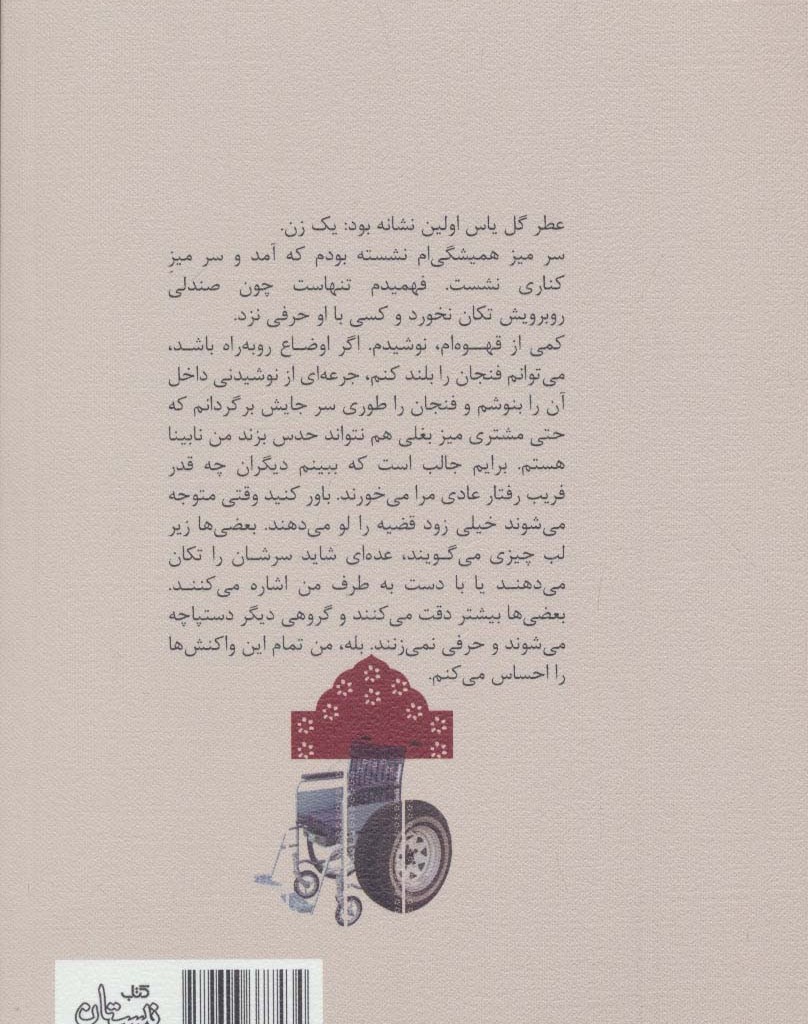 عطر گل یاس اولین نشانه بود: یک زن.

سر میز همیشگی‌ام نشسته بودم که آمد و سر میزِ کناری نشست. فهمیدم تنهاست چون صندلیِ روبرویش تکان نخورد و کسی با او حرفی نزد.

کمی از قهوه‌ام، نوشیدم. اگر اوضاع روبه‌راه باشد، می‌توانم فنجان را بلند کنم، جرعه‌ای از نوشیدنی داخل آن را بنوشم و فنجان را طوری سر جایش برگردانم که حتی مشتری میز بغلی هم نتواند حدس بزند من نابینا هستم. برایم جالب است که ببینم دیگران چه قدر فریب رفتار عادی مرا می‌خورند. باور کنید وقتی متوجه می‌شوند خیلی زود قضیه را لو می‌دهند. بعضی‌ها زیر لب چیزی می‌گویند، عده‌ای شاید سرشان را تکان می‌دهند یا با دست به طرف من اشاره می‌کنند. بعضی‌ها بیشتر دقت می‌کنند و گروهی دیگر دستپاچه می‌شوند و حرفی نمی‌زنند. بله، من تمام این واکنش‌ها را احساس می‌کنم.

کتاب نیستان